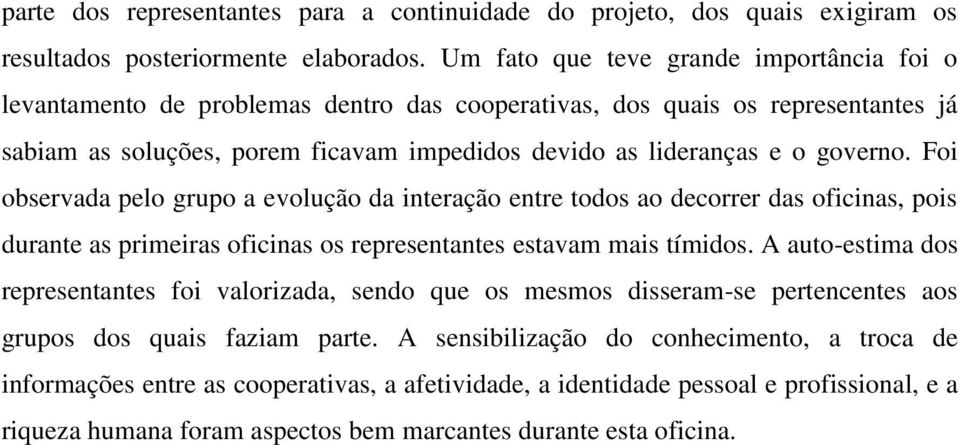 parte dos representantes para a continuidade do projeto, dos quais exigiram os resultados posteriormente elaborados. Um fato que teve grande importância foi o levantamento de problemas dentro das cooperativas, dos quais os representantes já sabiam as soluções, porem ficavam impedidos devido as lideranças e o governo. Foi observada pelo grupo a evolução da interação entre todos ao decorrer das oficinas, pois durante as primeiras oficinas os representantes estavam mais tímidos. A auto-estima dos representantes foi valorizada, sendo que os mesmos disseram-se pertencentes aos grupos dos quais faziam parte. A sensibilização do conhecimento, a troca de informações entre as cooperativas, a afetividade, a identidade pessoal e profissional, e a riqueza humana foram aspectos bem marcantes durante esta oficina.